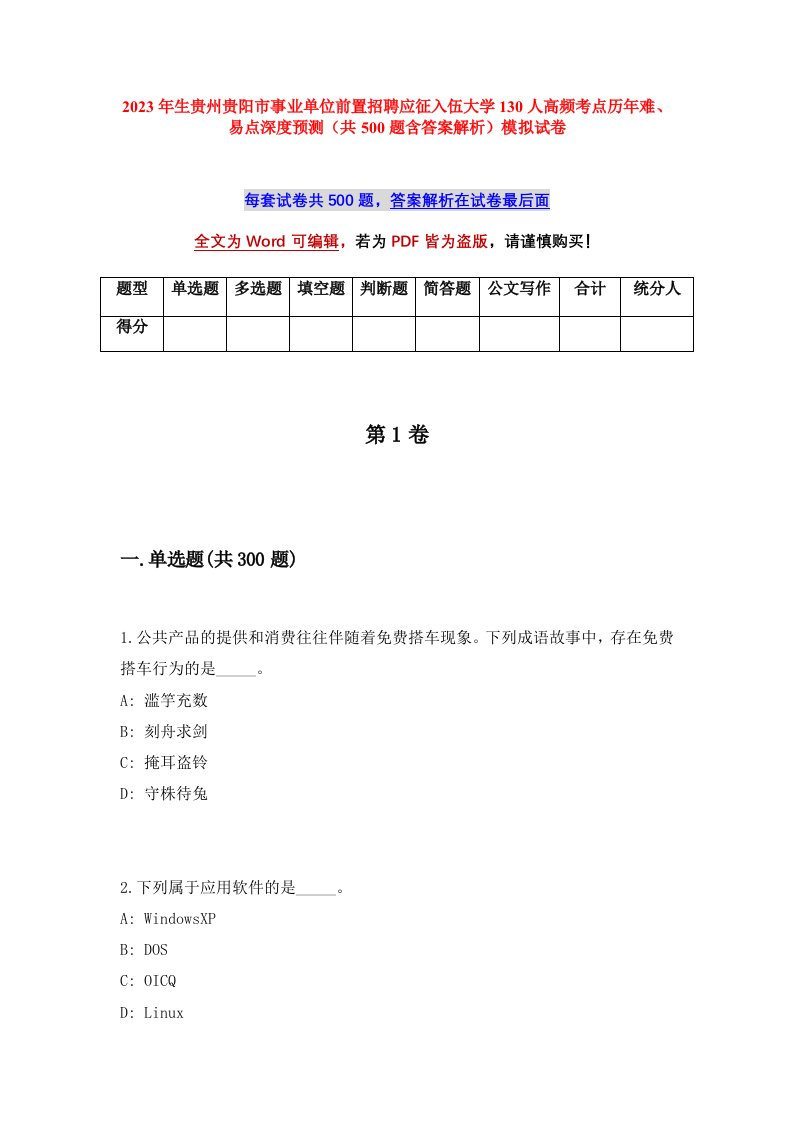 2023年生贵州贵阳市事业单位前置招聘应征入伍大学130人高频考点历年难、易点深度预测（共500题含答案解析）模拟试卷

每套试卷共500题，答案解析在试卷最后面

全文为Word可编辑，若为PDF皆为盗版，请谨慎购买！

| 题型 | 单选题 | 多选题 | 填空题 | 判断题 | 简答题 | 公文写作 | 合计 | 统分人 |
|---|---|---|---|---|---|---|---|---|
| 得分 | | | | | | | | |

第1卷

一.单选题(共300题)

1.公共产品的提供和消费往往伴随着免费搭车现象。下列成语故事中，存在免费搭车行为的是_____。

A: 滥竽充数

B: 刻舟求剑

C: 掩耳盗铃

D: 守株待兔

2.下列属于应用软件的是_____。

A: WindowsXP

B: DOS

C: OICQ

D: Linux